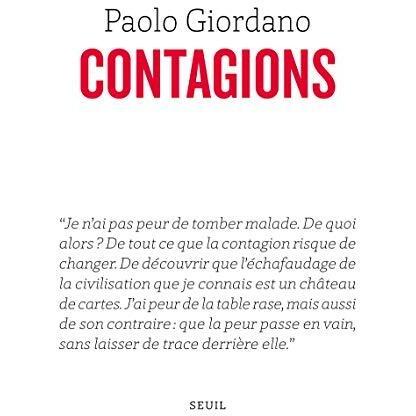 Paolo Giordano

CONTAGIONS

“Je n’ai pas peur de tomber malade. De quoi alors ? De tout ce que la contagion risque de changer. De découvrir que l’échafaudage de la civilisation que je connais est un château de cartes. J’ai peur de la table rase, mais aussi de son contraire : que la peur passe en vain, sans laisser de trace derrière elle.”

SEUIL